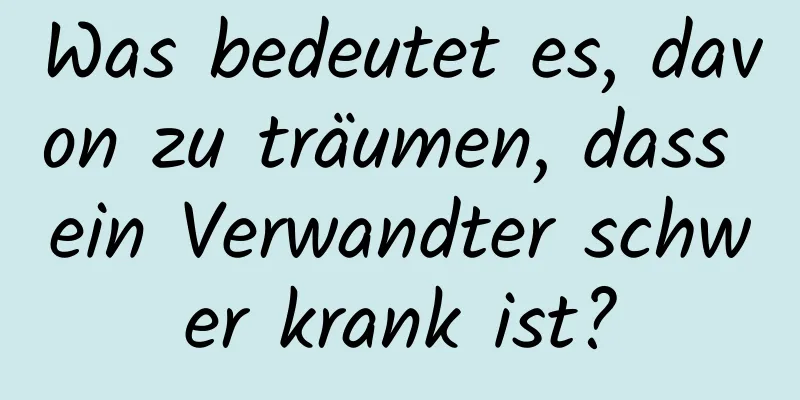 Was bedeutet es, davon zu träumen, dass ein Verwandter schwer krank ist?